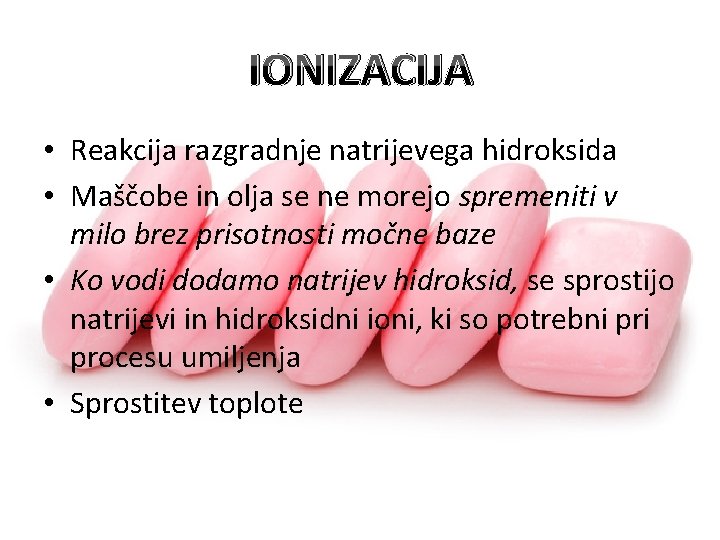 IONIZACIJA

• Reakcija razgradnje natrijevega hidroksida
• Maščobe in olja se ne morejo spremeniti v milo brez prisotnosti močne baze
• Ko vodi dodamo natrijev hidroksid, se sprostijo natrijevi in hidroksidni ioni, ki so potrebni pri procesu umiljenja
• Sprostitev toplote